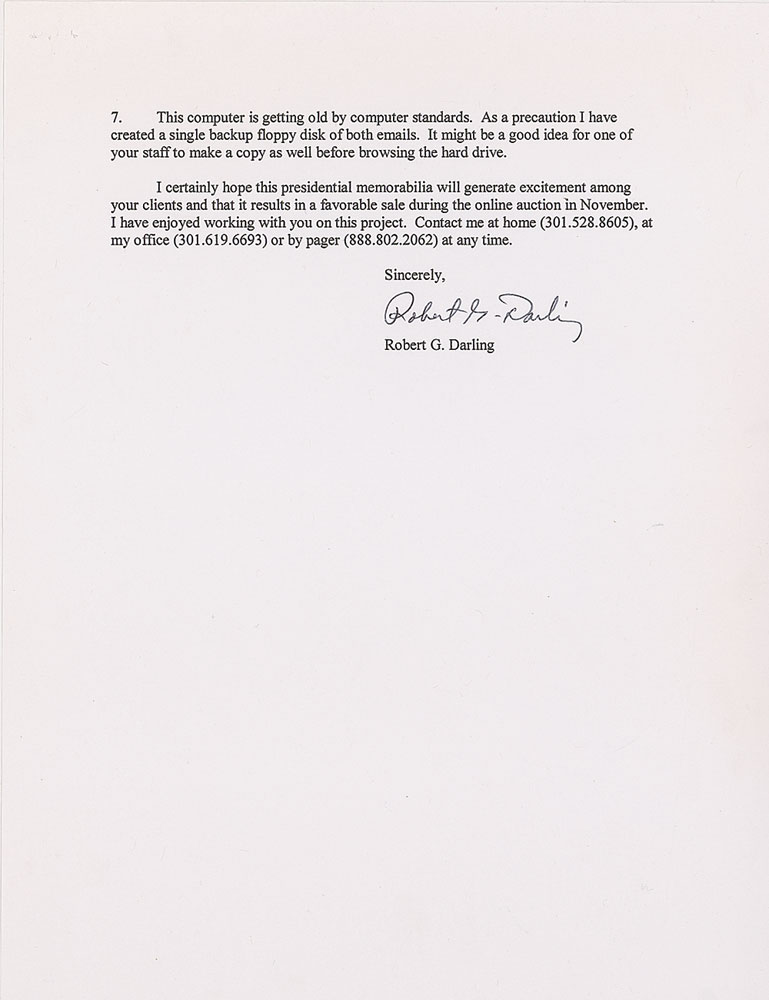 7. This computer is getting old by computer standards. As a precaution I have created a single backup floppy disk of both emails. It might be a good idea for one of your staff to make a copy as well before browsing the hard drive.

I certainly hope this presidential memorabilia will generate excitement among your clients and that it results in a favorable sale during the online auction in November. I have enjoyed working with you on this project. Contact me at home (301.528.8605), at my office (301.619.6693) or by pager (888.802.2062) at any time.

Sincerely,

Robert G. Darling

Robert G. Darling